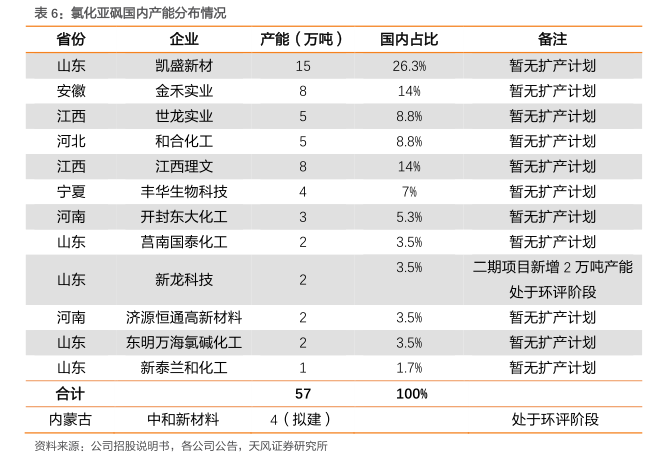 表 6：氯化亚砜国内产能分布情况

| 省份 | 企业 | 产能（万吨） | 国内占比 | 备注 |
|---|---|---|---|---|
| 山东 | 凯盛新材 | 15 | 26.3% | 暂无扩产计划 |
| 安徽 | 金禾实业 | 8 | 14% | 暂无扩产计划 |
| 江西 | 世龙实业 | 5 | 8.8% | 暂无扩产计划 |
| 河北 | 和合化工 | 5 | 8.8% | 暂无扩产计划 |
| 江西 | 江西理文 | 8 | 14% | 暂无扩产计划 |
| 宁夏 | 丰华生物科技 | 4 | 7% | 暂无扩产计划 |
| 河南 | 开封东大化工 | 3 | 5.3% | 暂无扩产计划 |
| 山东 | 莒南国泰化工 | 2 | 3.5% | 暂无扩产计划 |
| 山东 | 新龙科技 | 2 | 3.5% | 二期项目新增 2 万吨产能处于环评阶段 |
| 河南 | 济源恒通高新材料 | 2 | 3.5% | 暂无扩产计划 |
| 山东 | 东明万海氯碱化工 | 2 | 3.5% | 暂无扩产计划 |
| 山东 | 新泰兰和化工 | 1 | 1.7% | 暂无扩产计划 |
| 合计 | | 57 | 100% | |
| 内蒙古 | 中和新材料 | 4（拟建） | | 处于环评阶段 |

资料来源：公司招股说明书，各公司公告，天风证券研究所